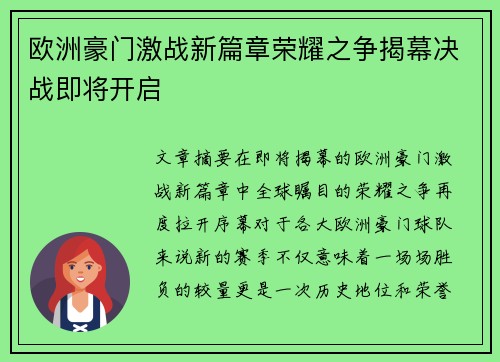 欧洲豪门激战新篇章荣耀之争揭幕决战即将开启

文章摘要在即将揭幕的欧洲豪门激战新篇章中全球瞩目的荣耀之争再度拉开序幕对于各大欧洲豪门球队来说新的赛季不仅意味着一场场胜负的较量更是一次历史地位和荣誉